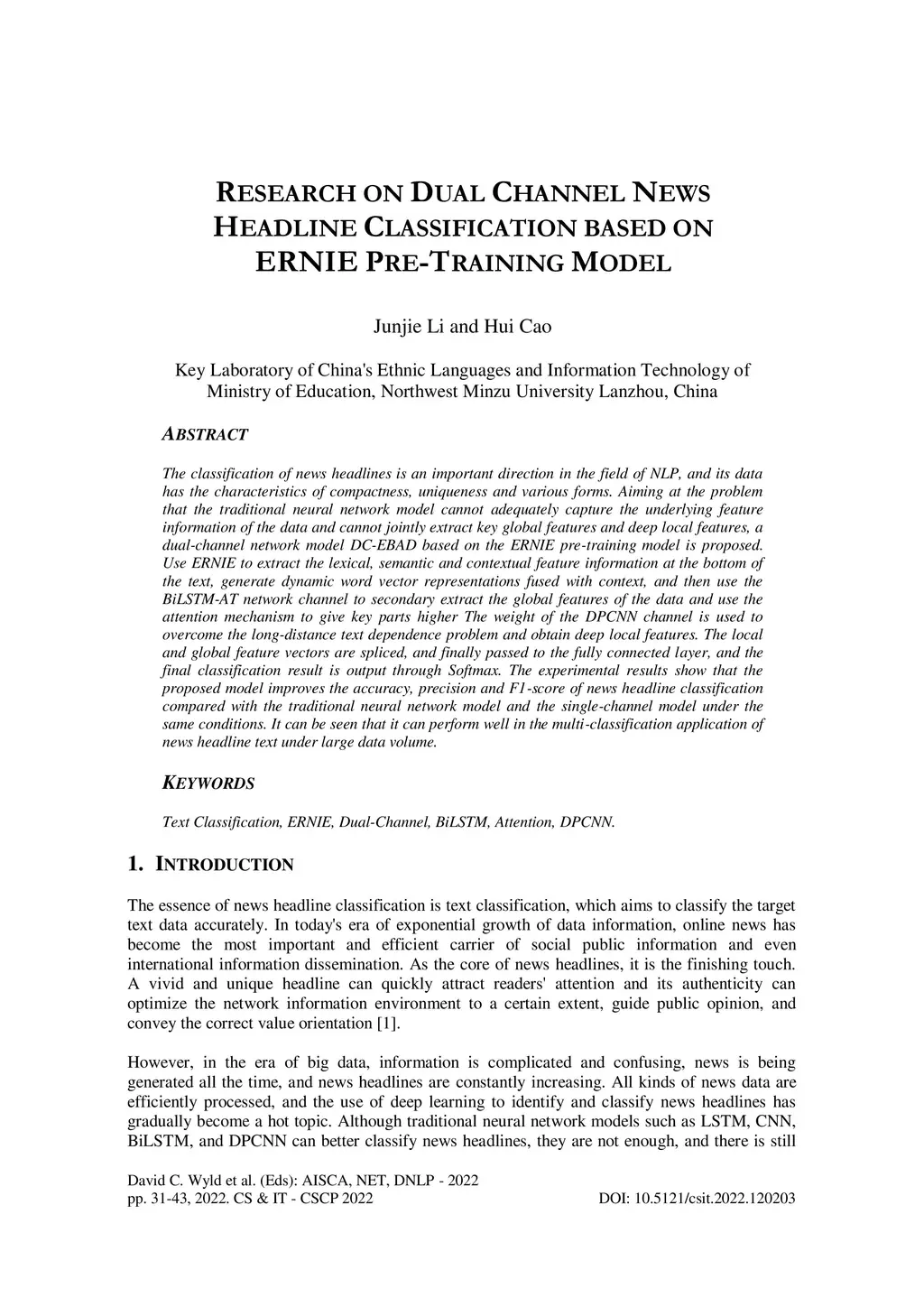 RESEARCH ON DUAL CHANNEL NEWS HEADLINE CLASSIFICATION BASED ON ERNIE PRE-TRAINING MODEL

Junjie Li and Hui Cao

Key Laboratory of China's Ethnic Languages and Information Technology of Ministry of Education, Northwest Minzu University Lanzhou, China

ABSTRACT

The classification of news headlines is an important direction in the field of NLP, and its data has the characteristics of compactness, uniqueness and various forms. Aiming at the problem that the traditional neural network model cannot adequately capture the underlying feature information of the data and cannot jointly extract key global features and deep local features, a dual-channel network model DC-EBAD based on the ERNIE pre-training model is proposed. Use ERNIE to extract the lexical, semantic and contextual feature information at the bottom of the text, generate dynamic word vector representations fused with context, and then use the BiLSTM-AT network channel to secondary extract the global features of the data and use the attention mechanism to give key parts higher The weight of the DPCNN channel is used to overcome the long-distance text dependence problem and obtain deep local features. The local and global feature vectors are spliced, and finally passed to the fully connected layer, and the final classification result is output through Softmax. The experimental results show that the proposed model improves the accuracy, precision and F1-score of news headline classification compared with the traditional neural network model and the single-channel model under the same conditions. It can be seen that it can perform well in the multi-classification application of news headline text under large data volume.

KEYWORDS

Text Classification, ERNIE, Dual-Channel, BiLSTM, Attention, DPCNN.

1. INTRODUCTION

The essence of news headline classification is text classification, which aims to classify the target text data accurately. In today's era of exponential growth of data information, online news has become the most important and efficient carrier of social public information and even international information dissemination. As the core of news headlines, it is the finishing touch. A vivid and unique headline can quickly attract readers' attention and its authenticity can optimize the network information environment to a certain extent, guide public opinion, and convey the correct value orientation [1].

However, in the era of big data, information is complicated and confusing, news is being generated all the time, and news headlines are constantly increasing. All kinds of news data are efficiently processed, and the use of deep learning to identify and classify news headlines has gradually become a hot topic. Although traditional neural network models such as LSTM, CNN, BiLSTM, and DPCNN can better classify news headlines, they are not enough, and there is still

David C. Wyld et al. (Eds): AISCA, NET, DNLP - 2022
pp. 31-43, 2022. CS & IT - CSCP 2022 DOI: 10.5121/csit.2022.120203